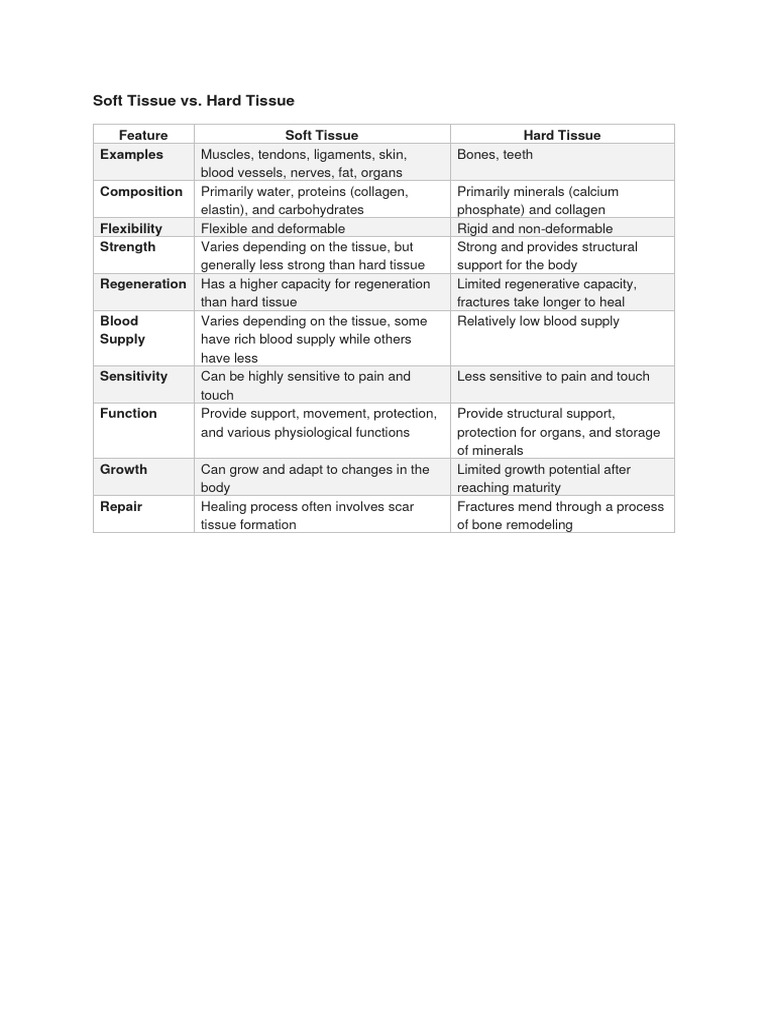 Soft Tissue vs. Hard Tissue

| Feature | Soft Tissue | Hard Tissue |
|---|---|---|
| Examples | Muscles, tendons, ligaments, skin, blood vessels, nerves, fat, organs | Bones, teeth |
| Composition | Primarily water, proteins (collagen, elastin), and carbohydrates | Primarily minerals (calcium phosphate) and collagen |
| Flexibility | Flexible and deformable | Rigid and non-deformable |
| Strength | Varies depending on the tissue, but generally less strong than hard tissue | Strong and provides structural support for the body |
| Regeneration | Has a higher capacity for regeneration than hard tissue | Limited regenerative capacity, fractures take longer to heal |
| Blood Supply | Varies depending on the tissue, some have rich blood supply while others have less | Relatively low blood supply |
| Sensitivity | Can be highly sensitive to pain and touch | Less sensitive to pain and touch |
| Function | Provide support, movement, protection, and various physiological functions | Provide structural support, protection for organs, and storage of minerals |
| Growth | Can grow and adapt to changes in the body | Limited growth potential after reaching maturity |
| Repair | Healing process often involves scar tissue formation | Fractures mend through a process of bone remodeling |